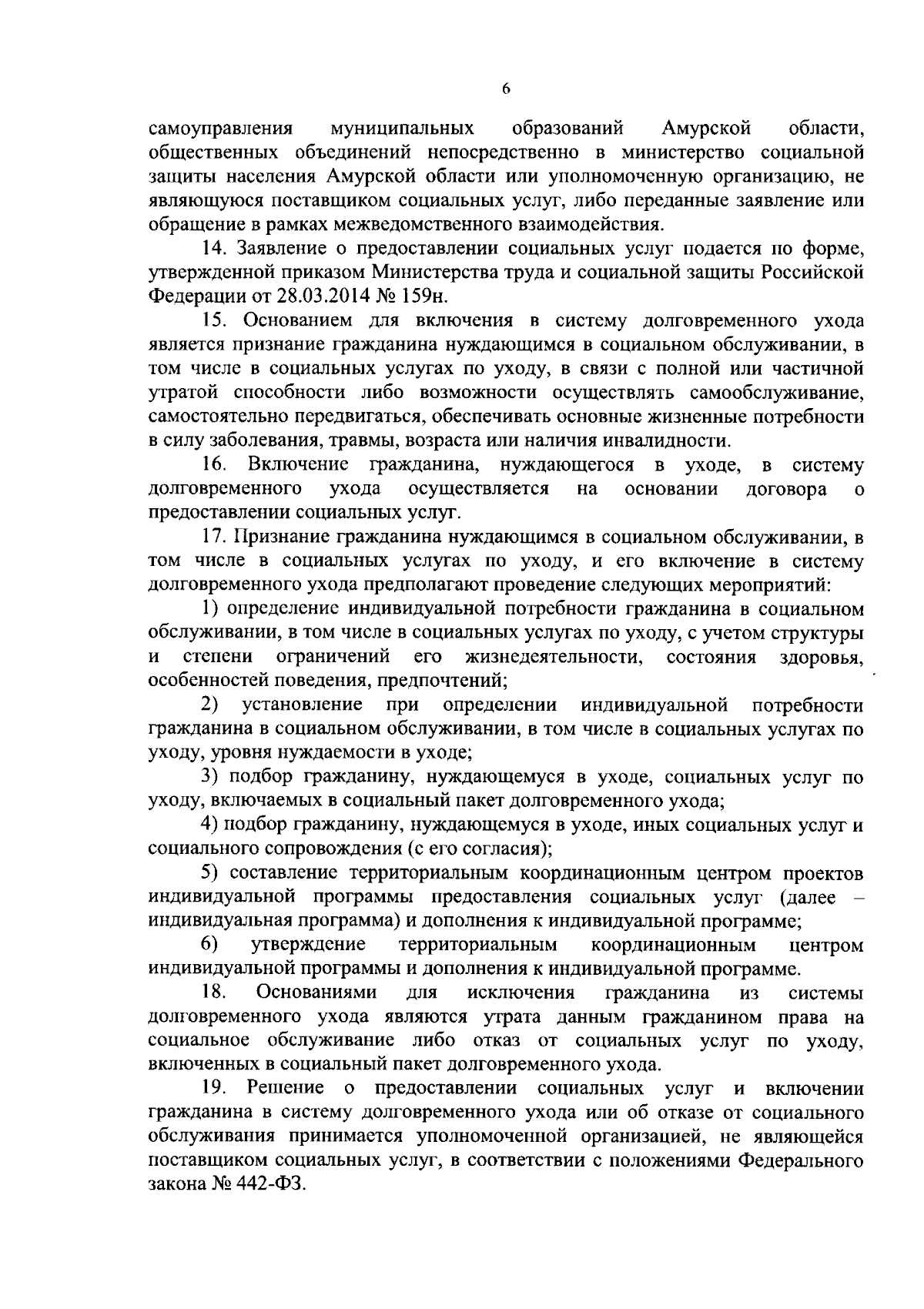 6

самоуправления муниципальных образований Амурской области, общественных объединений непосредственно в министерство социальной защиты населения Амурской области или уполномоченную организацию, не являющуюся поставщиком социальных услуг, либо переданные заявление или обращение в рамках межведомственного взаимодействия.

14. Заявление о предоставлении социальных услуг подается по форме, утвержденной приказом Министерства труда и социальной защиты Российской Федерации от 28.03.2014 № 159н.

15. Основанием для включения в систему долговременного ухода является признание гражданина нуждающимся в социальном обслуживании, в том числе в социальных услугах по уходу, в связи с полной или частичной утратой способности либо возможности осуществлять самообслуживание, самостоятельно передвигаться, обеспечивать основные жизненные потребности в силу заболевания, травмы, возраста или наличия инвалидности.

16. Включение гражданина, нуждающегося в уходе, в систему долговременного ухода осуществляется на основании договора о предоставлении социальных услуг.

17. Признание гражданина нуждающимся в социальном обслуживании, в том числе в социальных услугах по уходу, и его включение в систему долговременного ухода предполагают проведение следующих мероприятий:

1) определение индивидуальной потребности гражданина в социальном обслуживании, в том числе в социальных услугах по уходу, с учетом структуры и степени ограничений его жизнедеятельности, состояния здоровья, особенностей поведения, предпочтений;

2) установление при определении индивидуальной потребности гражданина в социальном обслуживании, в том числе в социальных услугах по уходу, уровня нуждаемости в уходе;

3) подбор гражданину, нуждающемуся в уходе, социальных услуг по уходу, включаемых в социальный пакет долговременного ухода;

4) подбор гражданину, нуждающемуся в уходе, иных социальных услуг и социального сопровождения (с его согласия);

5) составление территориальным координационным центром проектов индивидуальной программы предоставления социальных услуг (далее – индивидуальная программа) и дополнения к индивидуальной программе;

6) утверждение территориальным координационным центром индивидуальной программы и дополнения к индивидуальной программе.

18. Основаниями для исключения гражданина из системы долговременного ухода являются утрата данным гражданином права на социальное обслуживание либо отказ от социальных услуг по уходу, включенных в социальный пакет долговременного ухода.

19. Решение о предоставлении социальных услуг и включении гражданина в систему долговременного ухода или об отказе от социального обслуживания принимается уполномоченной организацией, не являющейся поставщиком социальных услуг, в соответствии с положениями Федерального закона № 442-ФЗ.